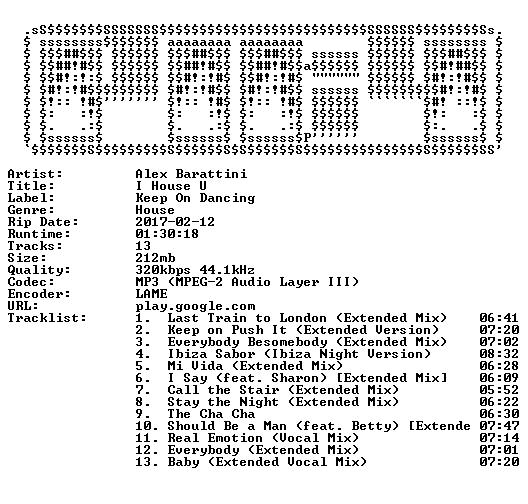 Artist: Alex Barattini
Title: I House U
Label: Keep On Dancing
Genre: House
Rip Date: 2017-02-12
Runtime: 01:30:18
Tracks: 13
Size: 212mb
Quality: 320kbps 44.1kHz
Codec: MP3 (MPEG-2 Audio Layer III)
Encoder: LAME
URL: play.google.com
Tracklist:
1. Last Train to London (Extended Mix) 06:41
2. Keep on Push It (Extended Version) 07:20
3. Everybody Besomebody (Extended Mix) 07:02
4. Ibiza Sabor (Ibiza Night Version) 08:32
5. Mi Vida (Extended Mix) 06:28
6. I Say (feat. Sharon) [Extended Mix] 06:09
7. Call the Stair (Extended Mix) 05:52
8. Stay the Night (Extended Mix) 06:22
9. The Cha Cha 06:30
10. Should Be a Man (feat. Betty) [Extende 07:47
11. Real Emotion (Vocal Mix) 07:14
12. Everybody (Extended Mix) 07:01
13. Baby (Extended Vocal Mix) 07:20